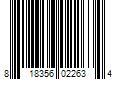 8 18356 02263 4